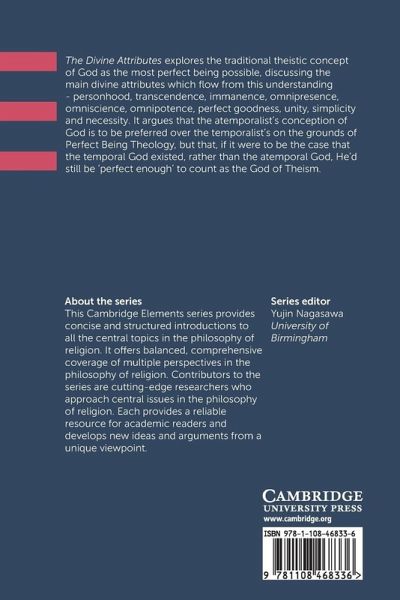 The Divine Attributes explores the traditional theistic concept of God as the most perfect being possible, discussing the main divine attributes which flow from this understanding - personhood, transcendence, immanence, omnipresence, omniscience, omnipotence, perfect goodness, unity, simplicity and necessity. It argues that the atemporalist's conception of God is to be preferred over the temporalist's on the grounds of Perfect Being Theology, but that, if it were to be the case that the temporal God existed, rather than the atemporal God, He'd still be 'perfect enough' to count as the God of Theism.

About the series
This Cambridge Elements series provides concise and structured introductions to all the central topics in the philosophy of religion. It offers balanced, comprehensive coverage of multiple perspectives in the philosophy of religion. Contributors to the series are cutting-edge researchers who approach central issues in the philosophy of religion. Each provides a reliable resource for academic readers and develops new ideas and arguments from a unique viewpoint.

Series editor
Yujin Nagasawa
University of Birmingham

CAMBRIDGE
UNIVERSITY PRESS
www.cambridge.org

ISBN 978-1-108-46833-6

9 781108 468336 >